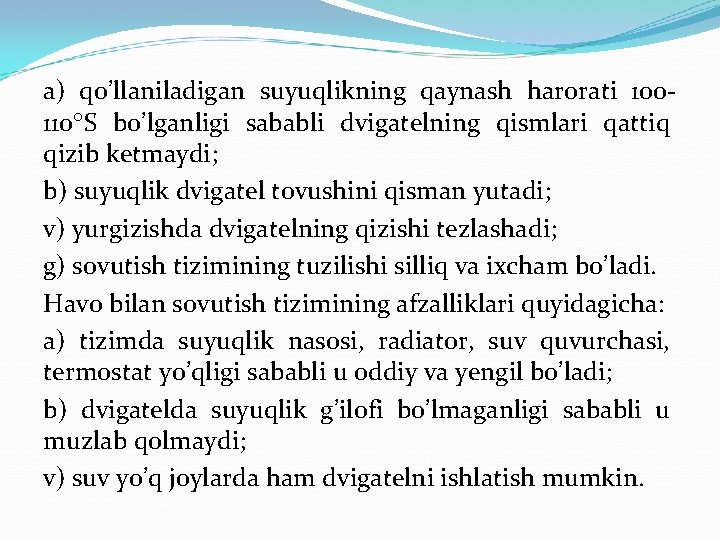 a) qo’llaniladigan suyuqlikning qaynash harorati 100-110°S bo’lganligi sababli dvigatelning qismlari qattiq qizib ketmaydi;

b) suyuqlik dvigatel tovushini qisman yutadi;

v) yurgizishda dvigatelning qizishi tezlashadi;

g) sovutish tizimining tuzilishi silliq va ixcham bo’ladi.

Havo bilan sovutish tizimining afzalliklari quyidagicha:

a) tizimda suyuqlik nasosi, radiator, suv quvurchasi, termostat yo’qligi sababli u oddiy va yengil bo’ladi;

b) dvigatelda suyuqlik g’ilofi bo’lmaganligi sababli u muzlab qolmaydi;

v) suv yo’q joylarda ham dvigatelni ishlatish mumkin.